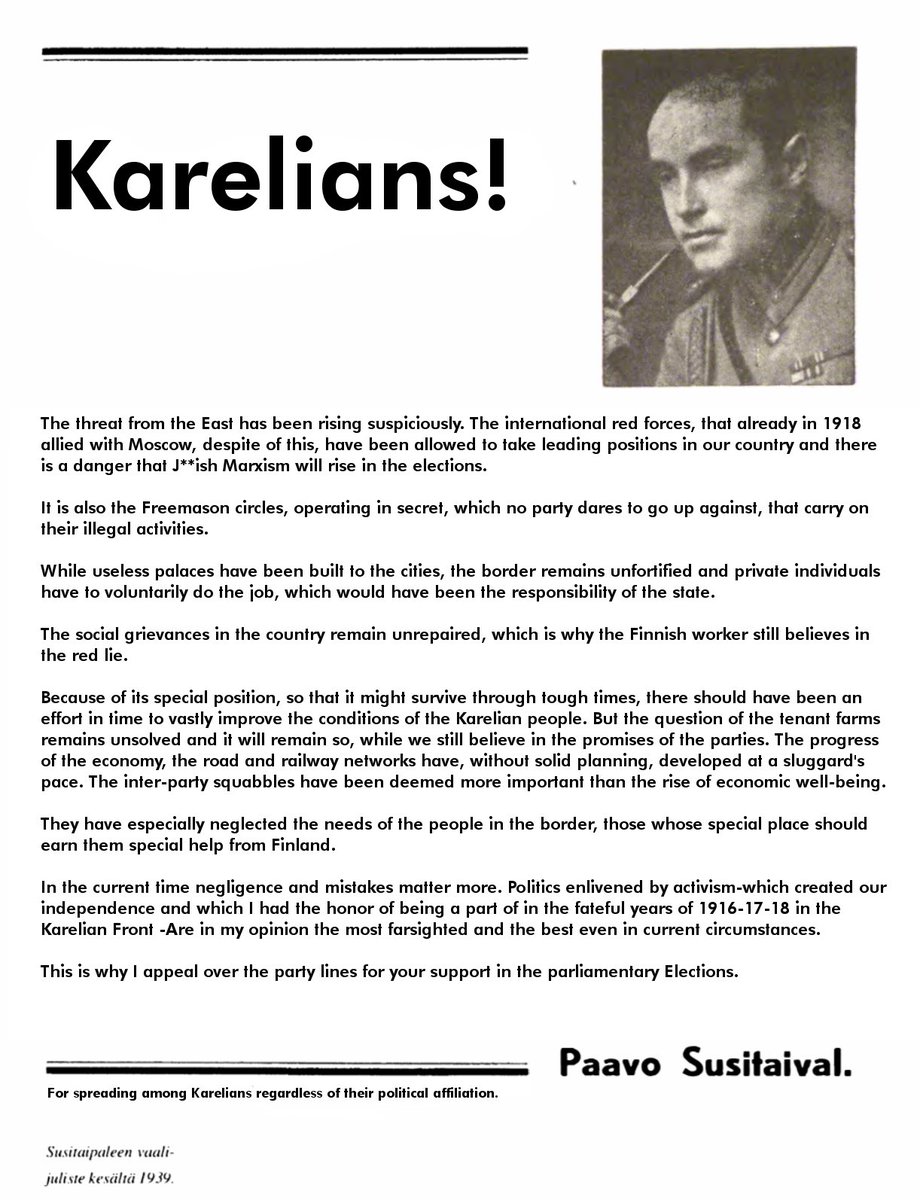 Karelians!

The threat from the East has been rising suspiciously. The international red forces, that already in 1918 allied with Moscow, despite of this, have been allowed to take leading positions in our country and there is a danger that J**ish Marxism will rise in the elections.

It is also the Freemason circles, operating in secret, which no party dares to go up against, that carry on their illegal activities.

While useless palaces have been built to the cities, the border remains unfortified and private individuals have to voluntarily do the job, which would have been the responsibility of the state.

The social grievances in the country remain unrepaired, which is why the Finnish worker still believes in the red lie.

Because of its special position, so that it might survive through tough times, there should have been an effort in time to vastly improve the conditions of the Karelian people. But the question of the tenant farms remains unsolved and it will remain so, while we still believe in the promises of the parties. The progress of the economy, the road and railway networks have, without solid planning, developed at a sluggard's pace. The inter-party squabbles have been deemed more important than the rise of economic well-being.

They have especially neglected the needs of the people in the border, those whose special place should earn them special help from Finland.

In the current time negligence and mistakes matter more. Politics enlivened by activism-which created our independence and which I had the honor of being a part of in the fateful years of 1916-17-18 in the Karelian Front -Are in my opinion the most farsighted and the best even in current circumstances.

This is why I appeal over the party lines for your support in the parliamentary Elections.

Paavo Susitaival.

For spreading among Karelians regardless of their political affiliation.

Susitaipaleen vaalijuliste kesältä 1939.